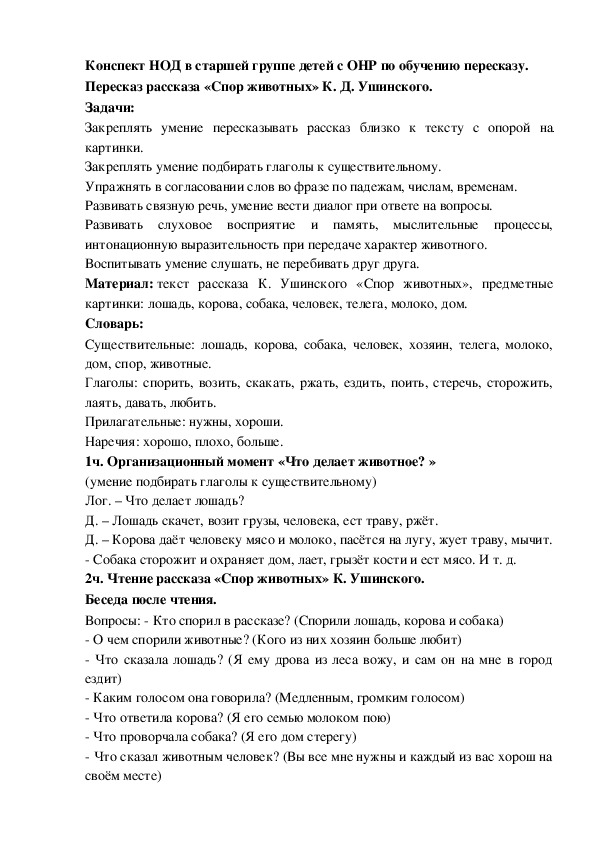 Конспект НОД в старшей группе детей с ОНР по обучению пересказу.
Пересказ рассказа «Спор животных» К. Д. Ушинского.
Задачи:
Закреплять умение пересказывать рассказ близко к тексту с опорой на картинки.
Закреплять умение подбирать глаголы к существительному.
Упражнять в согласовании слов во фразе по падежам, числам, временам.
Развивать связную речь, умение вести диалог при ответе на вопросы.
Развивать слуховое восприятие и память, мыслительные процессы, интонационную выразительность при передаче характер животного.
Воспитывать умение слушать, не перебивать друг друга.
Материал: текст рассказа К. Ушинского «Спор животных», предметные картинки: лошадь, корова, собака, человек, телега, молоко, дом.
Словарь:
Существительные: лошадь, корова, собака, человек, хозяин, телега, молоко, дом, спор, животные.
Глаголы: спорить, возить, скакать, ржать, ездить, поить, стеречь, сторожить, лаять, давать, любить.
Прилагательные: нужны, хороши.
Наречия: хорошо, плохо, больше.
1ч. Организационный момент «Что делает животное? »
(умение подбирать глаголы к существительному)
Лог. – Что делает лошадь?
Д. – Лошадь скачет, возит грузы, человека, ест траву, ржёт.
Д. – Корова даёт человеку мясо и молоко, пасётся на лугу, жует траву, мычит.
- Собака сторожит и охраняет дом, лает, грызёт кости и ест мясо. И т. д.
2ч. Чтение рассказа «Спор животных» К. Ушинского.
Беседа после чтения.
Вопросы: - Кто спорил в рассказе? (Спорили лошадь, корова и собака)
- О чем спорили животные? (Кого из них хозяин больше любит)
- Что сказала лошадь? (Я ему дрова из леса вожу, и сам он на мне в город ездит)
- Каким голосом она говорила? (Медленным, громким голосом)
- Что ответила корова? (Я его семью молоком пою)
- Что проворчала собака? (Я его дом стерегу)
- Что сказал животным человек? (Вы все мне нужны и каждый из вас хорош на своём месте)